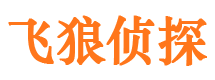 飞狼侦探